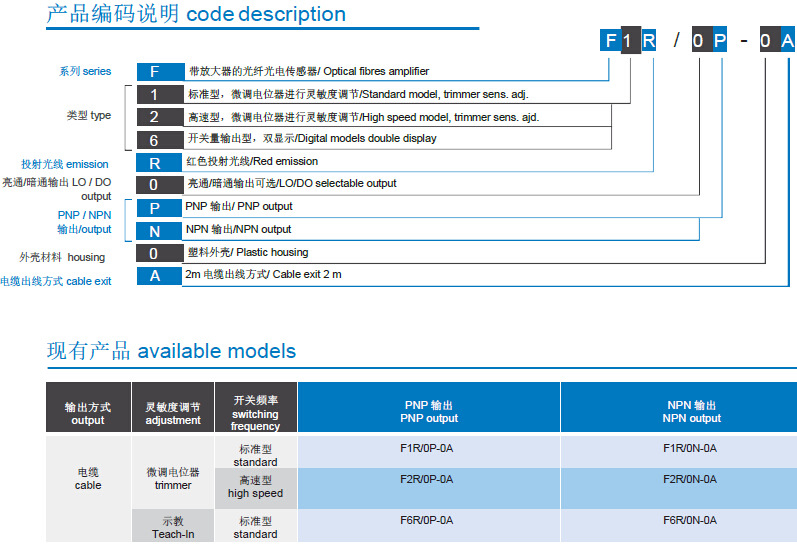 产品编码说明 code description

F 1 R / 0 P - 0 A

系列 series
F 带放大器的光纤光电传感器/ Optical fibres amplifier

类型 type
1 标准型，微调电位器进行灵敏度调节/Standard model, trimmer sens. adj.
2 高速型，微调电位器进行灵敏度调节/High speed model, trimmer sens. ajd.
6 开关量输出型，双显示/Digital models double display

投射光线 emission
R 红色投射光线/Red emission

亮通/暗通输出 LO / DO output
0 亮通/暗通输出可选/LO/DO selectable output

PNP / NPN 输出/output
P PNP 输出/ PNP output
N NPN 输出/NPN output

外壳材料 housing
0 塑料外壳/ Plastic housing

电缆出线方式 cable exit
A 2m 电缆出线方式/ Cable exit 2 m

现有产品 available models

| 输出方式 output | 灵敏度调节 adjustment | 开关频率 switching frequency | PNP 输出 PNP output | NPN 输出 NPN output |
|---|---|---|---|---|
| 电缆 cable | 微调电位器 trimmer | 标准型 standard | F1R/0P-0A | F1R/0N-0A |
| | | 高速型 high speed | F2R/0P-0A | F2R/0N-0A |
| | 示教 Teach-In | 标准型 standard | F6R/0P-0A | F6R/0N-0A |